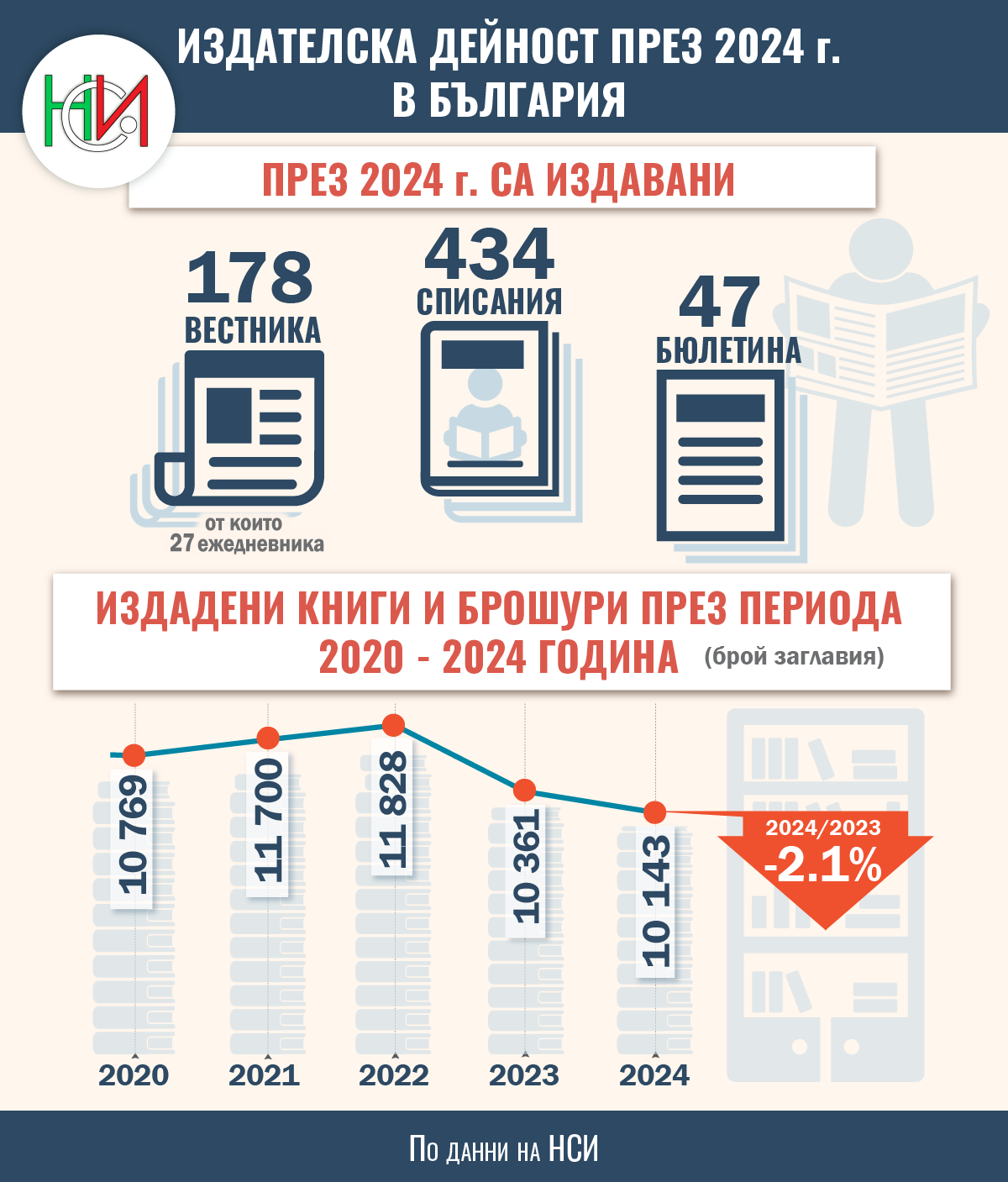 НСИ

ИЗДАТЕЛСКА ДЕЙНОСТ ПРЕЗ 2024 г. В БЪЛГАРИЯ

ПРЕЗ 2024 г. СА ИЗДАВАНИ

178 ВЕСТНИКА

от които 27 ежедневника

434 СПИСАНИЯ

47 БЮЛЕТИНА

ИЗДАДЕНИ КНИГИ И БРОШУРИ ПРЕЗ ПЕРИОДА 2020 - 2024 ГОДИНА (брой заглавия)

10 769
11 700
11 828
10 361
10 143

2024/2023
-2.1%

2020
2021
2022
2023
2024

По данни на НСИ